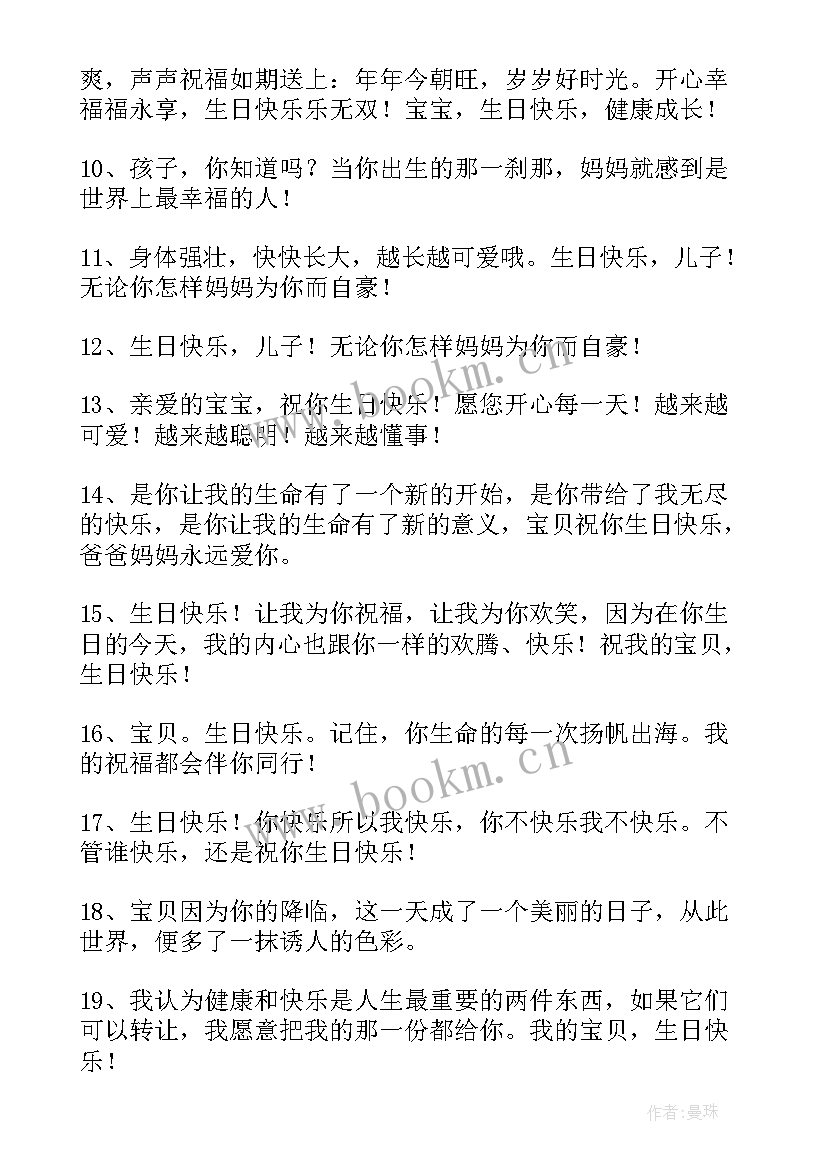 爽，声声祝福如期送上：年年今朝旺，岁岁好时光。开心幸福福永享，生日快乐乐无双！宝宝，生日快乐，健康成长！

10、孩子，你知道吗？当你出生的那一刹那，妈妈就感到是世界上最幸福的人！

11、身体强壮，快快长大，越长越可爱哦。生日快乐，儿子！无论你怎样妈妈为你而自豪！

12、生日快乐，儿子！无论你怎样妈妈为你而自豪！

13、亲爱的宝宝，祝你生日快乐！愿您开心每一天！越来越可爱！越来越聪明！越来越懂事！

14、是你让我的生命有了一个新的开始，是你带给了我无尽的快乐，是你让我的生命有了新的意义，宝贝祝你生日快乐，爸爸妈妈永远爱你。

15、生日快乐！让我为你祝福，让我为你欢笑，因为在你生日的今天，我的内心也跟你一样的欢腾、快乐！祝我的宝贝，生日快乐！

16、宝贝。生日快乐。记住，你生命的每一次扬帆出海。我的祝福都会伴你同行！

17、生日快乐！你快乐所以我快乐，你不快乐我不快乐。不管谁快乐，还是祝你生日快乐！

18、宝贝因为你的降临，这一天成了一个美丽的日子，从此世界，便多了一抹诱人的色彩。

19、我认为健康和快乐是人生最重要的两件东西，如果它们可以转让，我愿意把我的那一份都给你。我的宝贝，生日快乐！

www.bookm.cn

www.bookm.cn

作者：曼珠